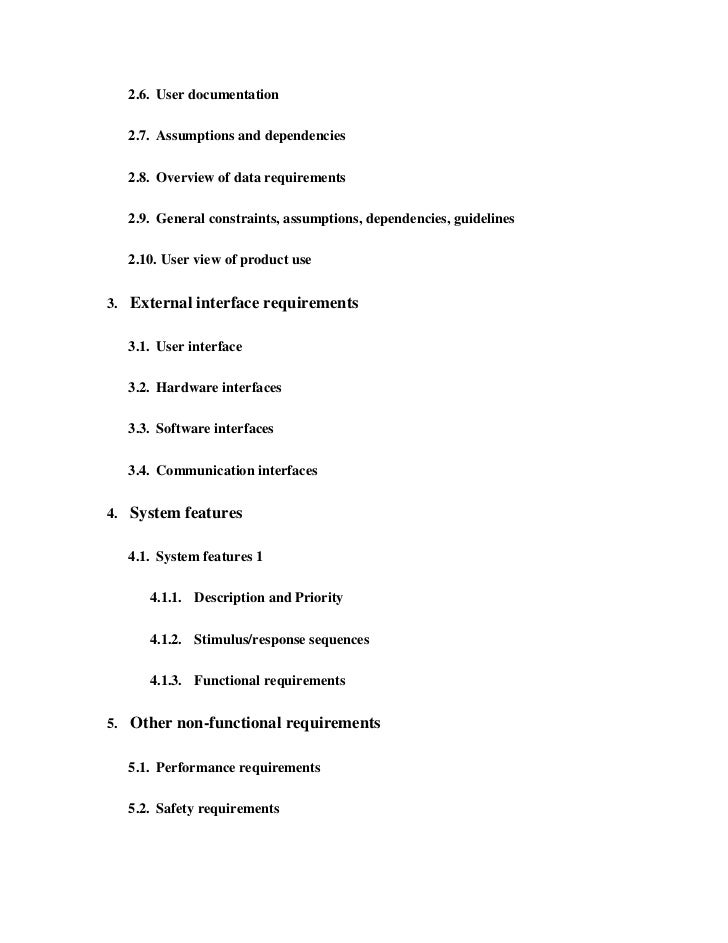 2.6. User documentation

2.7. Assumptions and dependencies

2.8. Overview of data requirements

2.9. General constraints, assumptions, dependencies, guidelines

2.10. User view of product use

3. External interface requirements

3.1. User interface

3.2. Hardware interfaces

3.3. Software interfaces

3.4. Communication interfaces

4. System features

4.1. System features 1

4.1.1. Description and Priority

4.1.2. Stimulus/response sequences

4.1.3. Functional requirements

5. Other non-functional requirements

5.1. Performance requirements

5.2. Safety requirements